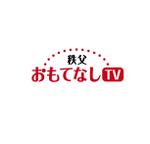 秩父
おもてなしTV